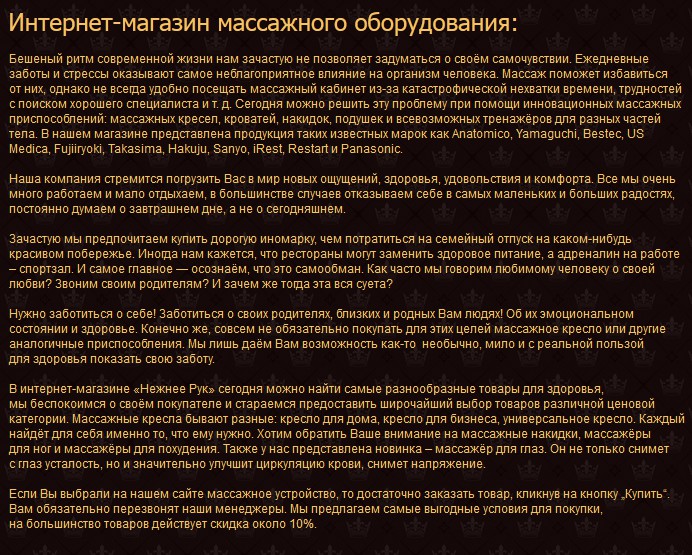 Интернет-магазин массажного оборудования:

Бешеный ритм современной жизни нам зачастую не позволяет задуматься о своём самочувствии. Ежедневные заботы и стрессы оказывают самое неблагоприятное влияние на организм человека. Массаж поможет избавиться от них, однако не всегда удобно посещать массажный кабинет из-за катастрофической нехватки времени, трудностей с поиском хорошего специалиста и т. д. Сегодня можно решить эту проблему при помощи инновационных массажных приспособлений: массажных кресел, кроватей, накидок, подушек и всевозможных тренажёров для разных частей тела. В нашем магазине представлена продукция таких известных марок как Anatomico, Yamaguchi, Bestec, US Medica, Fujiiryoki, Takasima, Hakuju, Sanyo, iRest, Restart и Panasonic.

Наша компания стремится погрузить Вас в мир новых ощущений, здоровья, удовольствия и комфорта. Все мы очень много работаем и мало отдыхаем, в большинстве случаев отказываем себе в самых маленьких и больших радостях, постоянно думаем о завтрашнем дне, а не о сегодняшнем.

Зачастую мы предпочитаем купить дорогую иномарку, чем потратиться на семейный отпуск на каком-нибудь красивом побережье. Иногда нам кажется, что рестораны могут заменить здоровое питание, а адреналин на работе – спортзал. И самое главное — осознаём, что это самообман. Как часто мы говорим любимому человеку о своей любви? Звоним своим родителям? И зачем же тогда эта вся суета?

Нужно заботиться о себе! Заботиться о своих родителях, близких и родных Вам людях! Об их эмоциональном состоянии и здоровье. Конечно же, совсем не обязательно покупать для этих целей массажное кресло или другие аналогичные приспособления. Мы лишь даём Вам возможность как-то необычно, мило и с реальной пользой для здоровья показать свою заботу.

В интернет-магазине «Нежнее Рук» сегодня можно найти самые разнообразные товары для здоровья, мы беспокоимся о своём покупателе и стараемся предоставить широчайший выбор товаров различной ценовой категории. Массажные кресла бывают разные: кресло для дома, кресло для бизнеса, универсальное кресло. Каждый найдёт для себя именно то, что ему нужно. Хотим обратить Ваше внимание на массажные накидки, массажёры для ног и массажёры для похудения. Также у нас представлена новинка – массажёр для глаз. Он не только снимет с глаз усталость, но и значительно улучшит циркуляцию крови, снимет напряжение.

Если Вы выбрали на нашем сайте массажное устройство, то достаточно заказать товар, кликнув на кнопку „Купить“. Вам обязательно перезвонят наши менеджеры. Мы предлагаем самые выгодные условия для покупки, на большинство товаров действует скидка около 10%.